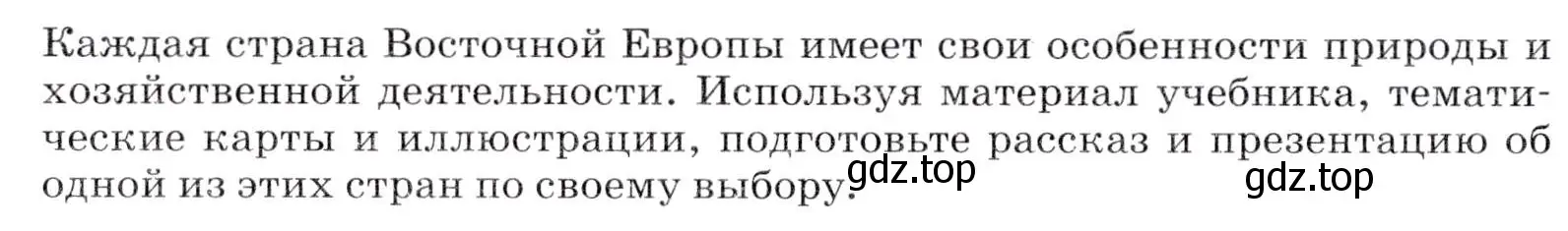 Каждая страна Восточной Европы имеет свои особенности природы и хозяйственной деятельности. Используя материал учебника, тематические карты и иллюстрации, подготовьте рассказ и презентацию об одной из этих стран по своему выбору.

gdz.top gdz.top